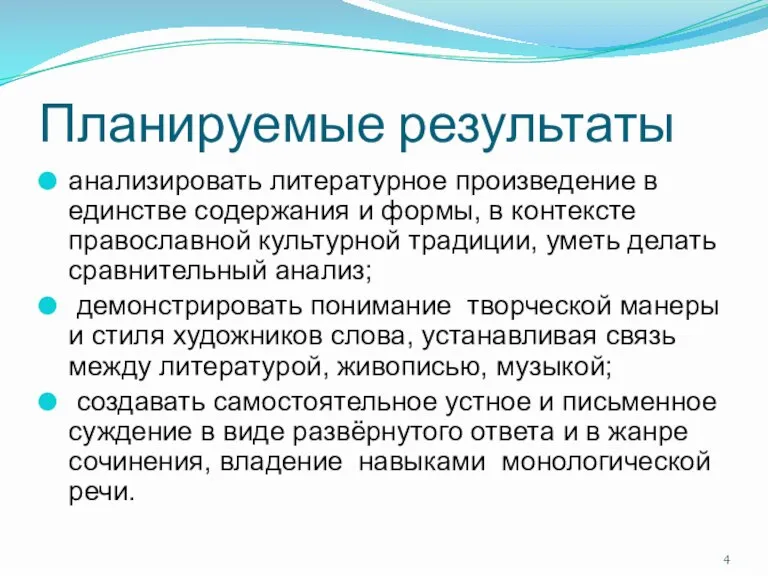 Планируемые результаты

анализировать литературное произведение в единстве содержания и формы, в контексте православной культурной традиции, уметь делать сравнительный анализ;

демонстрировать понимание творческой манеры и стиля художников слова, устанавливая связь между литературой, живописью, музыкой;

создавать самостоятельное устное и письменное суждение в виде развёрнутого ответа и в жанре сочинения, владение навыками монологической речи.

4